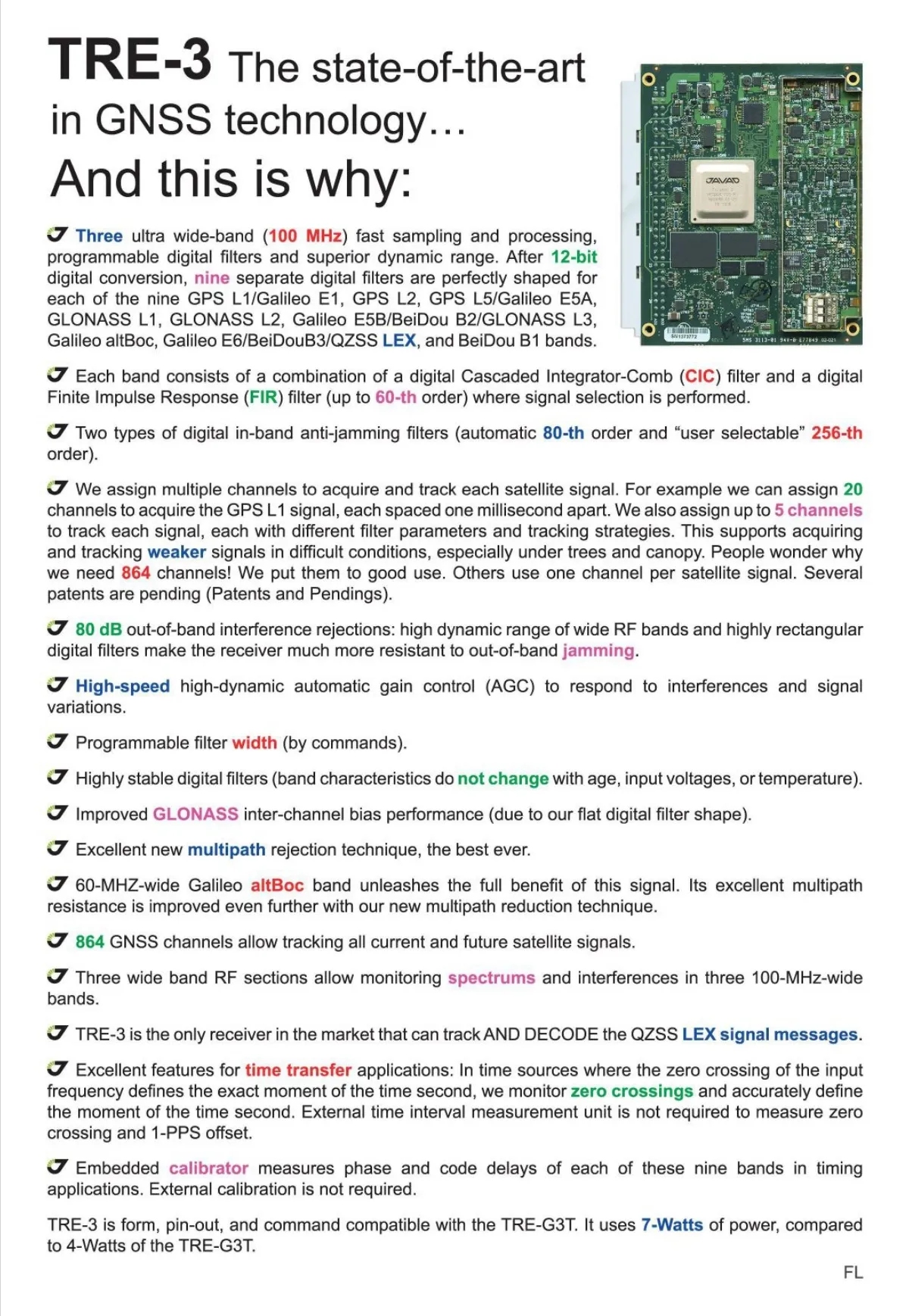 TRE-3 The state-of-the-art in GNSS technology…
And this is why:

JAVAD

Three ultra wide-band (100 MHz) fast sampling and processing, programmable digital filters and superior dynamic range. After 12-bit digital conversion, nine separate digital filters are perfectly shaped for each of the nine GPS L1/Galileo E1, GPS L2, GPS L5/Galileo E5A, GLONASS L1, GLONASS L2, Galileo E5B/BeiDou B2/GLONASS L3, Galileo altBoc, Galileo E6/BeiDouB3/QZSS LEX, and BeiDou B1 bands.

Each band consists of a combination of a digital Cascaded Integrator-Comb (CIC) filter and a digital Finite Impulse Response (FIR) filter (up to 60-th order) where signal selection is performed.

Two types of digital in-band anti-jamming filters (automatic 80-th order and "user selectable" 256-th order).

We assign multiple channels to acquire and track each satellite signal. For example we can assign 20 channels to acquire the GPS L1 signal, each spaced one millisecond apart. We also assign up to 5 channels to track each signal, each with different filter parameters and tracking strategies. This supports acquiring and tracking weaker signals in difficult conditions, especially under trees and canopy. People wonder why we need 864 channels! We put them to good use. Others use one channel per satellite signal. Several patents are pending (Patents and Pendings).

80 dB out-of-band interference rejections: high dynamic range of wide RF bands and highly rectangular digital filters make the receiver much more resistant to out-of-band jamming.

High-speed high-dynamic automatic gain control (AGC) to respond to interferences and signal variations.

Programmable filter width (by commands).

Highly stable digital filters (band characteristics do not change with age, input voltages, or temperature).

Improved GLONASS inter-channel bias performance (due to our flat digital filter shape).

Excellent new multipath rejection technique, the best ever.

60-MHZ-wide Galileo altBoc band unleashes the full benefit of this signal. Its excellent multipath resistance is improved even further with our new multipath reduction technique.

864 GNSS channels allow tracking all current and future satellite signals.

Three wide band RF sections allow monitoring spectrums and interferences in three 100-MHz-wide bands.

TRE-3 is the only receiver in the market that can track AND DECODE the QZSS LEX signal messages.

Excellent features for time transfer applications: In time sources where the zero crossing of the input frequency defines the exact moment of the time second, we monitor zero crossings and accurately define the moment of the time second. External time interval measurement unit is not required to measure zero crossing and 1-PPS offset.

Embedded calibrator measures phase and code delays of each of these nine bands in timing applications. External calibration is not required.

TRE-3 is form, pin-out, and command compatible with the TRE-G3T. It uses 7-Watts of power, compared to 4-Watts of the TRE-G3T.

FL